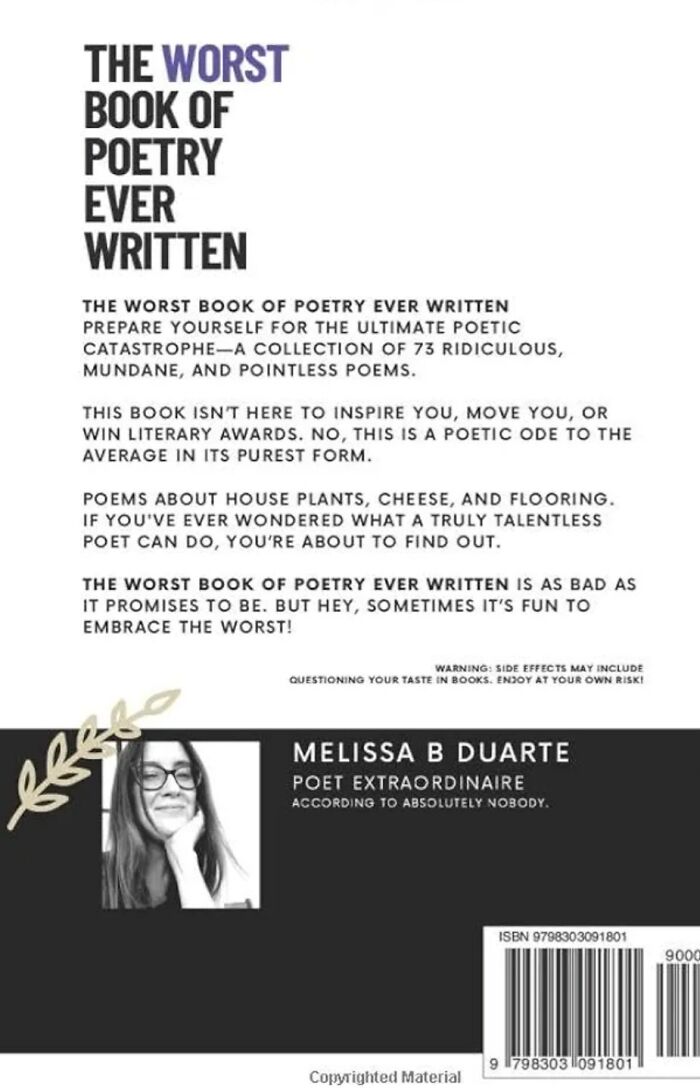 THE WORST BOOK OF POETRY EVER WRITTEN

THE WORST BOOK OF POETRY EVER WRITTEN
PREPARE YOURSELF FOR THE ULTIMATE POETIC CATASTROPHE—A COLLECTION OF 73 RIDICULOUS, MUNDANE, AND POINTLESS POEMS.

THIS BOOK ISN'T HERE TO INSPIRE YOU, MOVE YOU, OR WIN LITERARY AWARDS. NO, THIS IS A POETIC ODE TO THE AVERAGE IN ITS PUREST FORM.

POEMS ABOUT HOUSE PLANTS, CHEESE, AND FLOORING. IF YOU'VE EVER WONDERED WHAT A TRULY TALENTLESS POET CAN DO, YOU'RE ABOUT TO FIND OUT.

THE WORST BOOK OF POETRY EVER WRITTEN IS AS BAD AS IT PROMISES TO BE. BUT HEY, SOMETIMES IT'S FUN TO EMBRACE THE WORST!

WARNING: SIDE EFFECTS MAY INCLUDE QUESTIONING YOUR TASTE IN BOOKS. ENJOY AT YOUR OWN RISK!

MELISSA B DUARTE
POET EXTRAORDINAIRE
ACCORDING TO ABSOLUTELY NOBODY.

ISBN 9798303091801
9000
9 798303 091801

Copyrighted Material